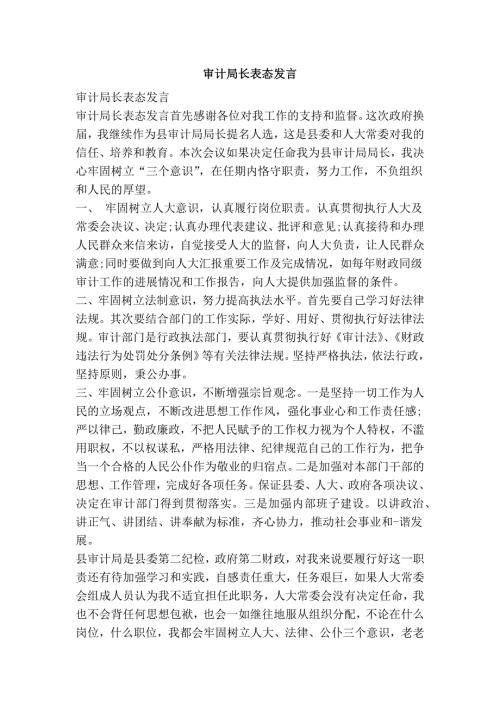 审计局长表态发言

审计局长表态发言

审计局长表态发言首先感谢各位对我工作的支持和监督。这次政府换届，我继续作为县审计局局长提名人选，这是县委和人大常委对我的信任、培养和教育。本次会议如果决定任命我为县审计局局长，我决心牢固树立“三个意识”，在任期内恪守职责，努力工作，不负组织和人民的厚望。

一、 牢固树立人大意识，认真履行岗位职责。认真贯彻执行人大及常委会决议、决定;认真办理代表建议、批评和意见;认真接待和办理人民群众来信来访，自觉接受人大的监督，向人大负责，让人民群众满意;同时要做到向人大汇报重要工作及完成情况，如每年财政同级审计工作的进展情况和工作报告，向人大提供加强监督的条件。

二、牢固树立法制意识，努力提高执法水平。首先要自己学习好法律法规。其次要结合部门的工作实际，学好、用好、贯彻执行好法律法规。审计部门是行政执法部门，要认真贯彻执行好《审计法》、《财政违法行为处罚处分条例》等有关法律法规。坚持严格执法，依法行政，坚持原则，秉公办事。

三、牢固树立公仆意识，不断增强宗旨观念。一是坚持一切工作为人民的立场观点，不断改进思想工作作风，强化事业心和工作责任感;严以律己，勤政廉政，不把人民赋予的工作权力视为个人特权，不滥用职权，不以权谋私，严格用法律、纪律规范自己的工作行为，把争当一个合格的人民公仆作为敬业的归宿点。二是加强对本部门干部的思想、工作管理，完成好各项任务。保证县委、人大、政府各项决议、决定在审计部门得到贯彻落实。三是加强内部班子建设。以讲政治、讲正气、讲团结、讲奉献为标准，齐心协力，推动社会事业和-谐发展。

县审计局是县委第二纪检，政府第二财政，对我来说要履行好这一职责还有待加强学习和实践，自感责任重大，任务艰巨，如果人大常委会组成人员认为我不适宜担任此职务，人大常委会没有决定任命，我也不会背任何思想包袱，也会一如继往地服从组织分配，不论在什么岗位，什么职位，我都会牢固树立人大、法律、公仆三个意识，老老